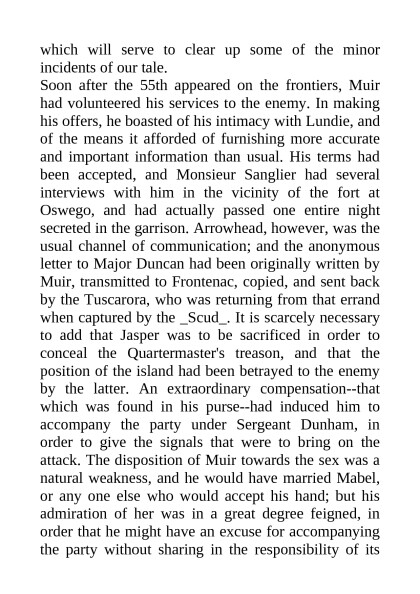 which will serve to clear up some of the minor incidents of our tale.
Soon after the 55th appeared on the frontiers, Muir had volunteered his services to the enemy. In making his offers, he boasted of his intimacy with Lundie, and of the means it afforded of furnishing more accurate and important information than usual. His terms had been accepted, and Monsieur Sanglier had several interviews with him in the vicinity of the fort at Oswego, and had actually passed one entire night secreted in the garrison. Arrowhead, however, was the usual channel of communication; and the anonymous letter to Major Duncan had been originally written by Muir, transmitted to Frontenac, copied, and sent back by the Tuscarora, who was returning from that errand when captured by the _Scud_. It is scarcely necessary to add that Jasper was to be sacrificed in order to conceal the Quartermaster's treason, and that the position of the island had been betrayed to the enemy by the latter. An extraordinary compensation--that which was found in his purse--had induced him to accompany the party under Sergeant Dunham, in order to give the signals that were to bring on the attack. The disposition of Muir towards the sex was a natural weakness, and he would have married Mabel, or any one else who would accept his hand; but his admiration of her was in a great degree feigned, in order that he might have an excuse for accompanying the party without sharing in the responsibility of its